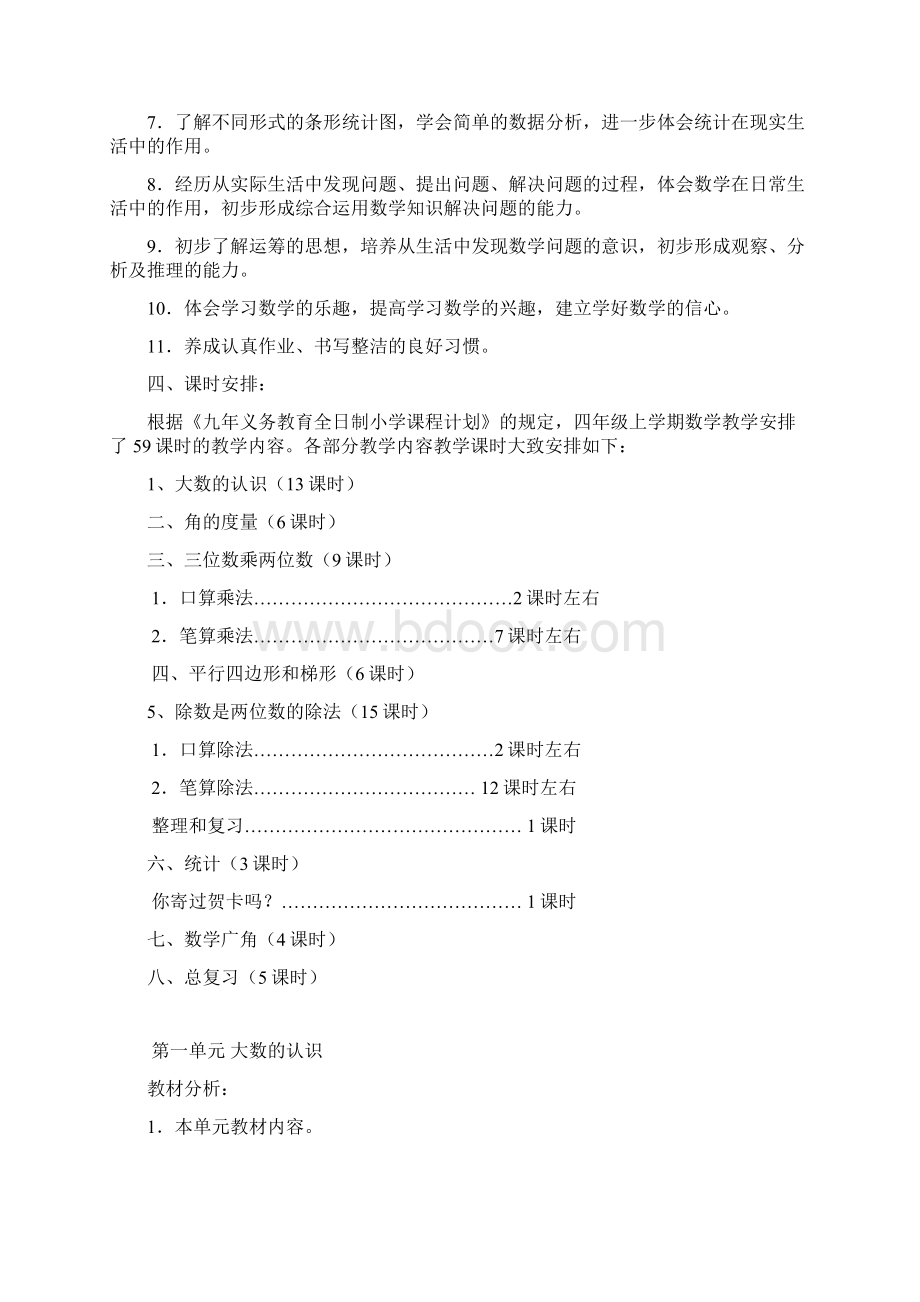 7．了解不同形式的条形统计图，学会简单的数据分析，进一步体会统计在现实生活中的作用。

8．经历从实际生活中发现问题、提出问题、解决问题的过程，体会数学在日常生活中的作用，初步形成综合运用数学知识解决问题的能力。

9．初步了解运筹的思想，培养从生活中发现数学问题的意识，初步形成观察、分析及推理的能力。

10．体会学习数学的乐趣，提高学习数学的兴趣，建立学好数学的信心。

11．养成认真作业、书写整洁的良好习惯。

四、课时安排：

根据《九年义务教育全日制小学课程计划》的规定，四年级上学期数学教学安排了 59 课时的教学内容。各部分教学内容教学课时大致安排如下：

1、大数的认识（13 课时）

二、角的度量（6 课时）

三、三位数乘两位数（9 课时）

1．口算乘法……………………………………2 课时左右

2．笔算乘法…………………………………7 课时左右

四、平行四边形和梯形（6 课时）

5、除数是两位数的除法（15 课时）

1．口算除法…………………………………2 课时左右

2．笔算除法……………………………… 12 课时左右

整理和复习……………………………………… 1 课时

六、统计（3 课时）

你寄过贺卡吗？………………………………… 1 课时

七、数学广角（4 课时）

八、总复习（5 课时）

第一单元 大数的认识

教材分析：

1．本单元教材内容。

www.bdocx.com